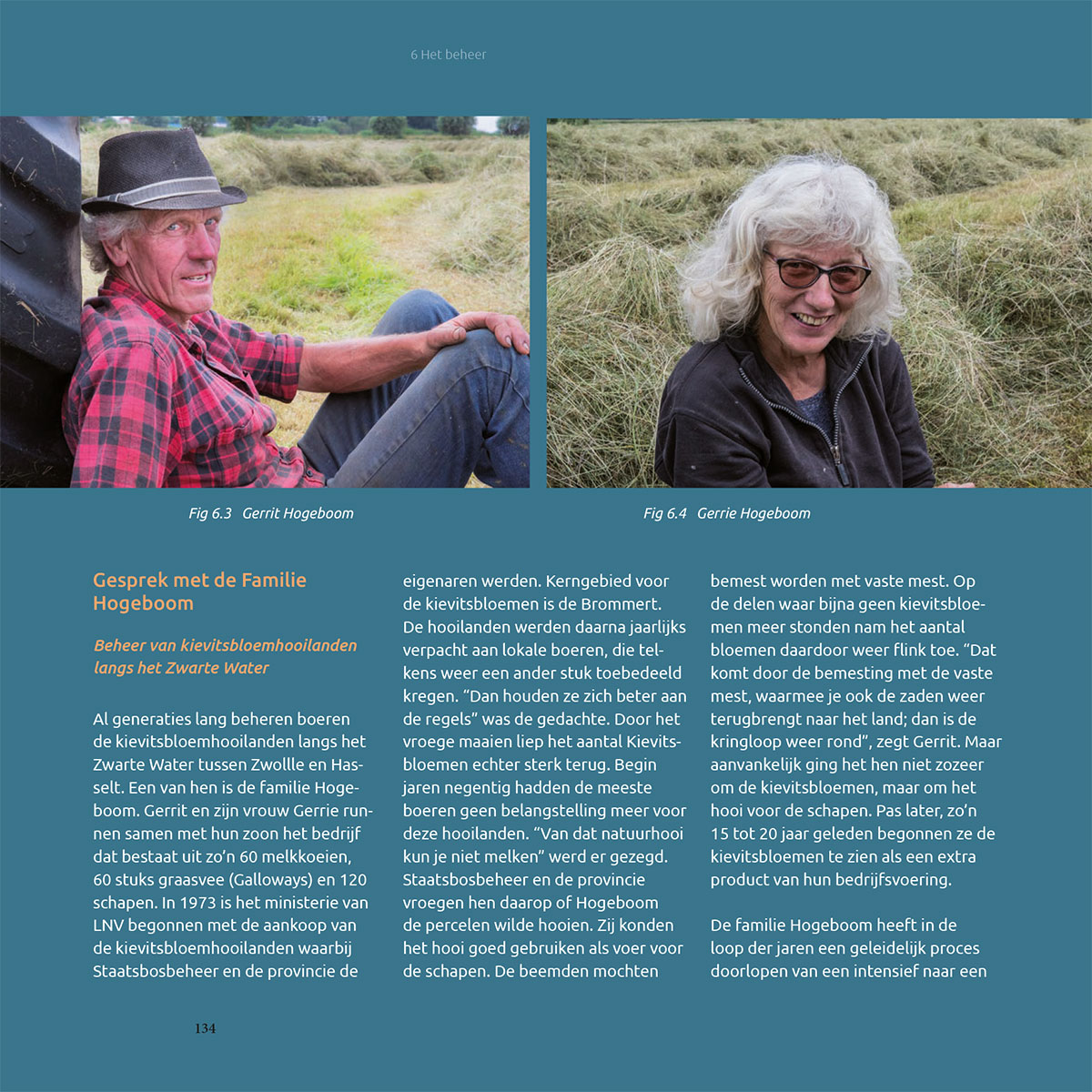 6 Het beheer

Fig 6.3 Gerrit Hogeboom

Fig 6.4 Gerrie Hogeboom

Gesprek met de Familie Hogeboom

Beheer van kievitsbloemhooilanden langs het Zwarte Water

Al generaties lang beheren boeren de kievitsbloemhooilanden langs het Zwarte Water tussen Zwollle en Hasselt. Een van hen is de familie Hogeboom. Gerrit en zijn vrouw Gerrie runnen samen met hun zoon het bedrijf dat bestaat uit zo'n 60 melkkoeien, 60 stuks graasvee (Galloways) en 120 schapen. In 1973 is het ministerie van LNV begonnen met de aankoop van de kievitsbloemhooilanden waarbij Staatsbosbeheer en de provincie de eigenaren werden. Kerngebied voor de kievitsbloemen is de Brommert. De hooilanden werden daarna jaarlijks verpacht aan lokale boeren, die telkens weer een ander stuk toebedeeld kregen. "Dan houden ze zich beter aan de regels" was de gedachte. Door het vroege maaien liep het aantal Kievitsbloemen echter sterk terug. Begin jaren negentig hadden de meeste boeren geen belangstelling meer voor deze hooilanden. "Van dat natuurhooi kun je niet melken" werd er gezegd. Staatsbosbeheer en de provincie vroegen hen daarop of Hogeboom de percelen wilde hooien. Zij konden het hooi goed gebruiken als voer voor de schapen. De beemden mochten bemest worden met vaste mest. Op de delen waar bijna geen kievitsbloemen meer stonden nam het aantal bloemen daardoor weer flink toe. "Dat komt door de bemesting met de vaste mest, waarmee je ook de zaden weer terugbrengt naar het land; dan is de kringloop weer rond", zegt Gerrit. Maar aanvankelijk ging het hen niet zozeer om de kievitsbloemen, maar om het hooi voor de schapen. Pas later, zo'n 15 tot 20 jaar geleden begonnen ze de kievitsbloemen te zien als een extra product van hun bedrijfsvoering.

De familie Hogeboom heeft in de loop der jaren een geleidelijk proces doorlopen van een intensief naar een

134